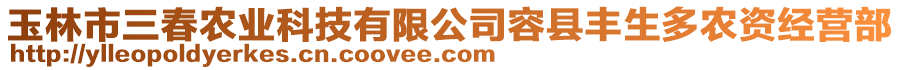 玉林市三春农业科技有限公司容县丰生多农资经营部
http://ylleopoldyerkes.cn.coovee.com